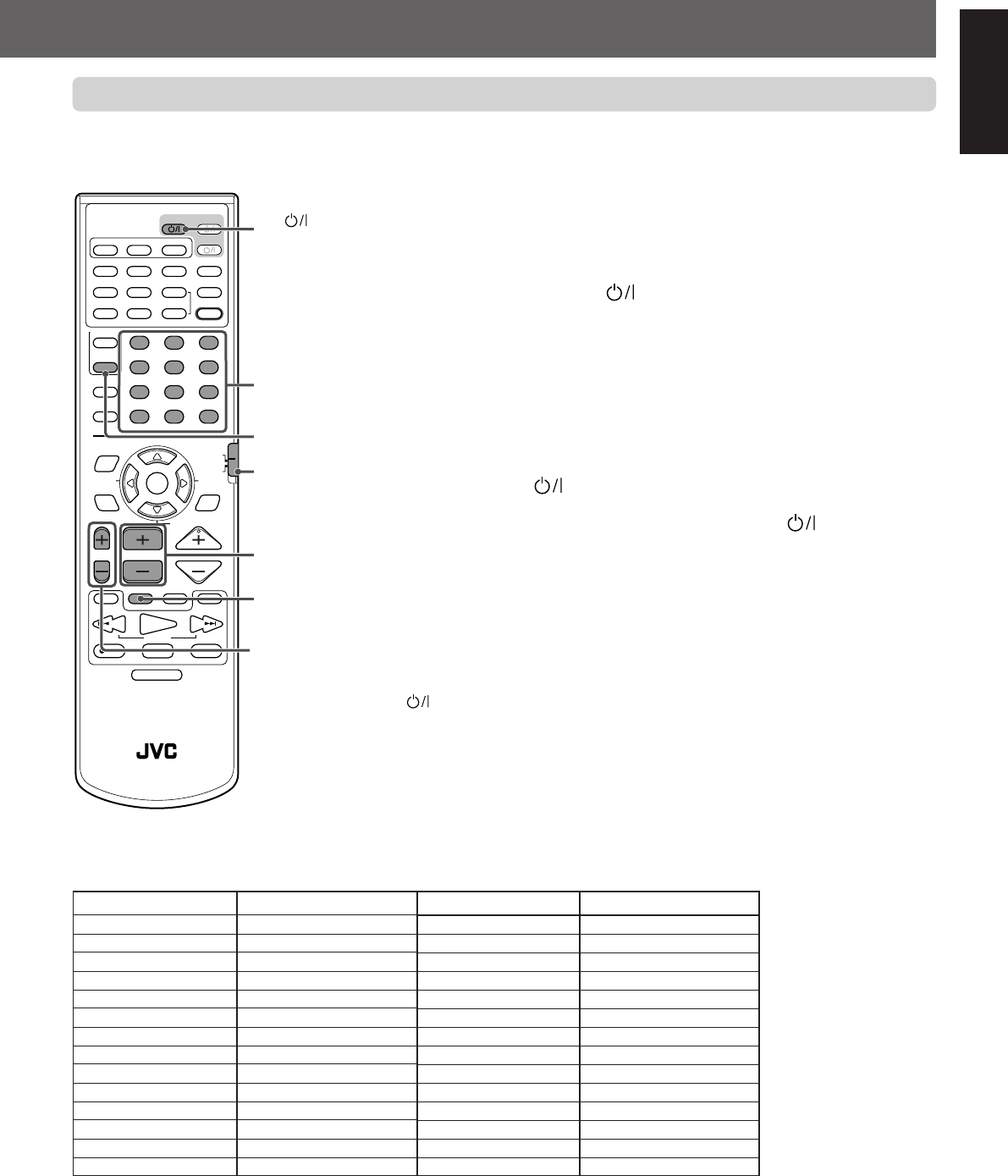 JVC